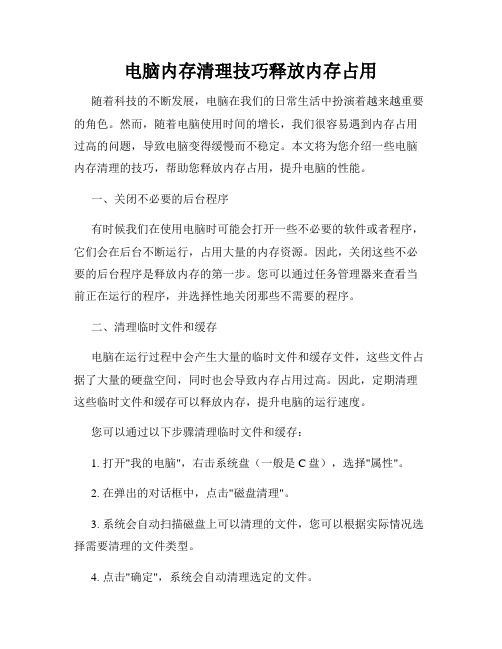 电脑内存清理技巧释放内存占用

随着科技的不断发展，电脑在我们的日常生活中扮演着越来越重要的角色。然而，随着电脑使用时间的增长，我们很容易遇到内存占用过高的问题，导致电脑变得缓慢而不稳定。本文将为您介绍一些电脑内存清理的技巧，帮助您释放内存占用，提升电脑的性能。

一、关闭不必要的后台程序

有时候我们在使用电脑时可能会打开一些不必要的软件或者程序，它们会在后台不断运行，占用大量的内存资源。因此，关闭这些不必要的后台程序是释放内存的第一步。您可以通过任务管理器来查看当前正在运行的程序，并选择性地关闭那些不需要的程序。

二、清理临时文件和缓存

电脑在运行过程中会产生大量的临时文件和缓存文件，这些文件占据了大量的硬盘空间，同时也会导致内存占用过高。因此，定期清理这些临时文件和缓存可以释放内存，提升电脑的运行速度。

您可以通过以下步骤清理临时文件和缓存：

1. 打开"我的电脑"，右击系统盘（一般是 C 盘），选择"属性"。

2. 在弹出的对话框中，点击"磁盘清理"。

3. 系统会自动扫描磁盘上可以清理的文件，您可以根据实际情况选择需要清理的文件类型。

4. 点击"确定"，系统会自动清理选定的文件。